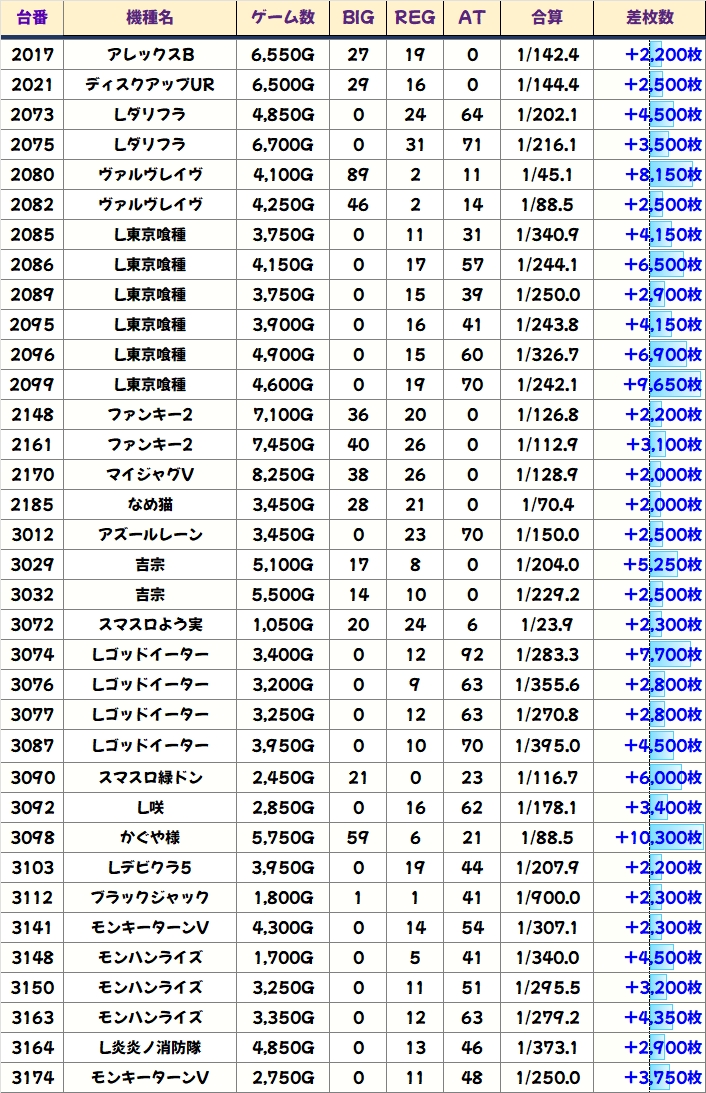 | 台番 | 機種名 | ゲーム数 | BIG | REG | AT | 合算 | 差枚数 |
|---|---|---|---|---|---|---|---|
| 2017 | アレックスB | 6,550G | 27 | 19 | 0 | 1/142.4 | +2,200枚 |
| 2021 | ディスクアップUR | 6,500G | 29 | 16 | 0 | 1/144.4 | +2,500枚 |
| 2073 | Lダリフラ | 4,850G | 0 | 24 | 64 | 1/202.1 | +4,500枚 |
| 2075 | Lダリフラ | 6,700G | 0 | 31 | 71 | 1/216.1 | +3,500枚 |
| 2080 | ヴァルヴレイヴ | 4,100G | 89 | 2 | 11 | 1/45.1 | +8,150枚 |
| 2082 | ヴァルヴレイヴ | 4,250G | 46 | 2 | 14 | 1/88.5 | +2,500枚 |
| 2085 | L東京喰種 | 3,750G | 0 | 11 | 31 | 1/340.9 | +4,150枚 |
| 2086 | L東京喰種 | 4,150G | 0 | 17 | 57 | 1/244.1 | +6,500枚 |
| 2089 | L東京喰種 | 3,750G | 0 | 15 | 39 | 1/250.0 | +2,900枚 |
| 2095 | L東京喰種 | 3,900G | 0 | 16 | 41 | 1/243.8 | +4,150枚 |
| 2096 | L東京喰種 | 4,900G | 0 | 15 | 60 | 1/326.7 | +6,900枚 |
| 2099 | L東京喰種 | 4,600G | 0 | 19 | 70 | 1/242.1 | +9,650枚 |
| 2148 | ファンキー2 | 7,100G | 36 | 20 | 0 | 1/126.8 | +2,200枚 |
| 2161 | ファンキー2 | 7,450G | 40 | 26 | 0 | 1/112.9 | +3,100枚 |
| 2170 | マイジャグV | 8,250G | 38 | 26 | 0 | 1/128.9 | +2,000枚 |
| 2185 | なめ猫 | 3,450G | 28 | 21 | 0 | 1/70.4 | +2,000枚 |
| 3012 | アズールレーン | 3,450G | 0 | 23 | 70 | 1/150.0 | +2,500枚 |
| 3029 | 吉宗 | 5,100G | 17 | 8 | 0 | 1/204.0 | +5,250枚 |
| 3032 | 吉宗 | 5,500G | 14 | 10 | 0 | 1/229.2 | +2,500枚 |
| 3072 | スマスロよう実 | 1,050G | 20 | 24 | 6 | 1/23.9 | +2,300枚 |
| 3074 | Lゴッドイーター | 3,400G | 0 | 12 | 92 | 1/283.3 | +7,700枚 |
| 3076 | Lゴッドイーター | 3,200G | 0 | 9 | 63 | 1/355.6 | +2,800枚 |
| 3077 | Lゴッドイーター | 3,250G | 0 | 12 | 63 | 1/270.8 | +2,800枚 |
| 3087 | Lゴッドイーター | 3,950G | 0 | 10 | 70 | 1/395.0 | +4,500枚 |
| 3090 | スマスロ緑ドン | 2,450G | 21 | 0 | 23 | 1/116.7 | +6,000枚 |
| 3092 | L咲 | 2,850G | 0 | 16 | 62 | 1/178.1 | +3,400枚 |
| 3098 | かぐや様 | 5,750G | 59 | 6 | 21 | 1/88.5 | +10,300枚 |
| 3103 | Lデビクラ5 | 3,950G | 0 | 19 | 44 | 1/207.9 | +2,200枚 |
| 3112 | ブラックジャック | 1,800G | 1 | 1 | 41 | 1/900.0 | +2,300枚 |
| 3141 | モンキーターンV | 4,300G | 0 | 14 | 54 | 1/307.1 | +2,300枚 |
| 3148 | モンハンライズ | 1,700G | 0 | 5 | 41 | 1/340.0 | +4,500枚 |
| 3150 | モンハンライズ | 3,250G | 0 | 11 | 51 | 1/295.5 | +3,200枚 |
| 3163 | モンハンライズ | 3,350G | 0 | 12 | 63 | 1/279.2 | +4,350枚 |
| 3164 | L炎炎ノ消防隊 | 4,850G | 0 | 13 | 46 | 1/373.1 | +2,900枚 |
| 3174 | モンキーターンV | 2,750G | 0 | 11 | 48 | 1/250.0 | +3,750枚 |